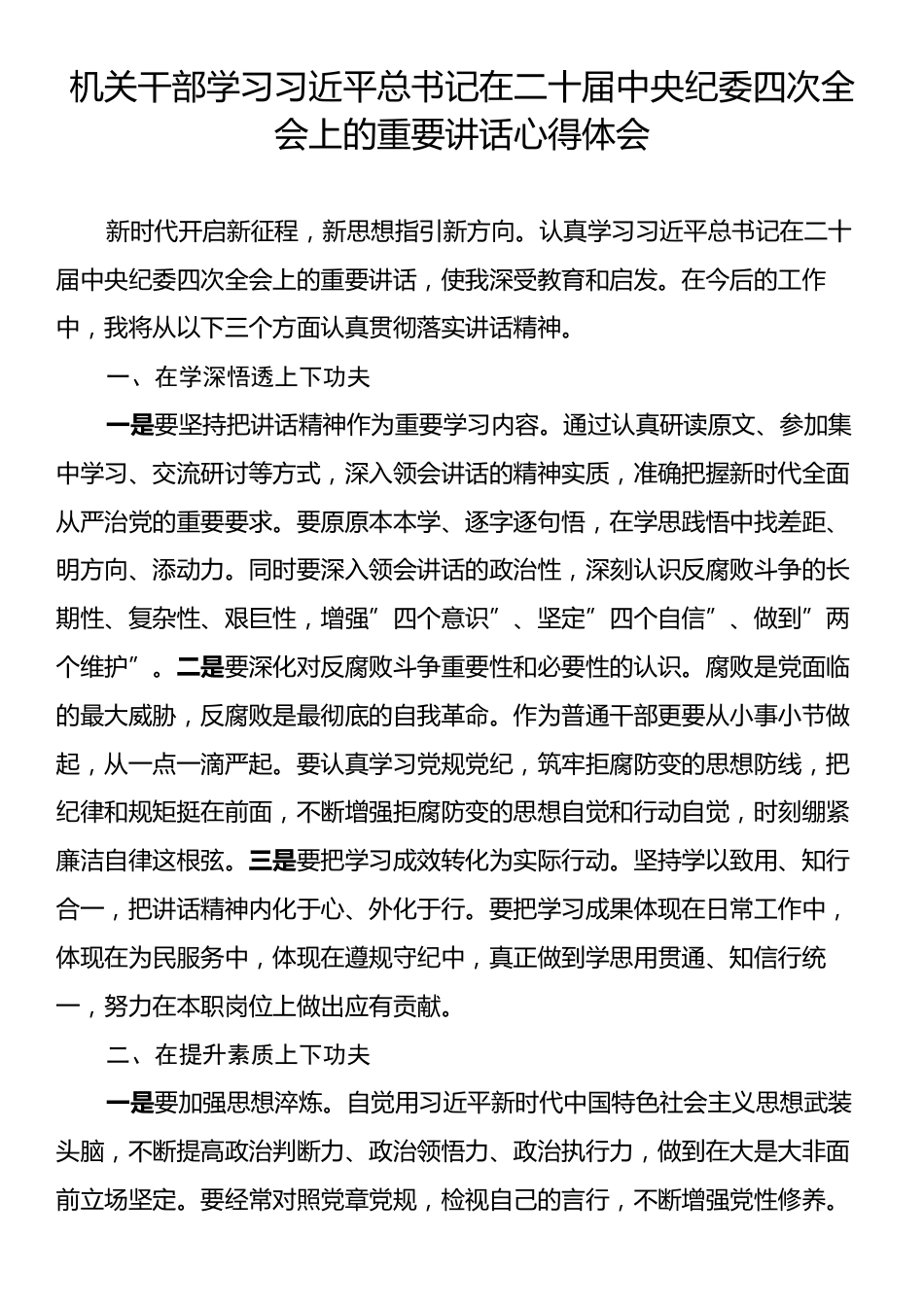 机关干部学习习近平总书记在二十届中央纪委四次全会上的重要讲话心得体会

新时代开启新征程，新思想指引新方向。认真学习习近平总书记在二十届中央纪委四次全会上的重要讲话，使我深受教育和启发。在今后的工作中，我将从以下三个方面认真贯彻落实讲话精神。

一、在学深悟透上下功夫

一是要坚持把讲话精神作为重要学习内容。通过认真研读原文、参加集中学习、交流研讨等方式，深入领会讲话的精神实质，准确把握新时代全面从严治党的重要要求。要原原本本学、逐字逐句悟，在学思践悟中找差距、明方向、添动力。同时要深入领会讲话的政治性，深刻认识反腐败斗争的长期性、复杂性、艰巨性，增强”四个意识”、坚定”四个自信”、做到”两个维护”。二是要深化对反腐败斗争重要性和必要性的认识。腐败是党面临的最大威胁，反腐败是最彻底的自我革命。作为普通干部更要从小事小节做起，从一点一滴严起。要认真学习党规党纪，筑牢拒腐防变的思想防线，把纪律和规矩挺在前面，不断增强拒腐防变的思想自觉和行动自觉，时刻绷紧廉洁自律这根弦。三是要把学习成效转化为实际行动。坚持学以致用、知行合一，把讲话精神内化于心、外化于行。要把学习成果体现在日常工作中，体现在为民服务中，体现在遵规守纪中，真正做到学思用贯通、知信行统一，努力在本职岗位上做出应有贡献。

二、在提升素质上下功夫

一是要加强思想淬炼。自觉用习近平新时代中国特色社会主义思想武装头脑，不断提高政治判断力、政治领悟力、政治执行力，做到在大是大非面前立场坚定。要经常对照党章党规，检视自己的言行，不断增强党性修养。